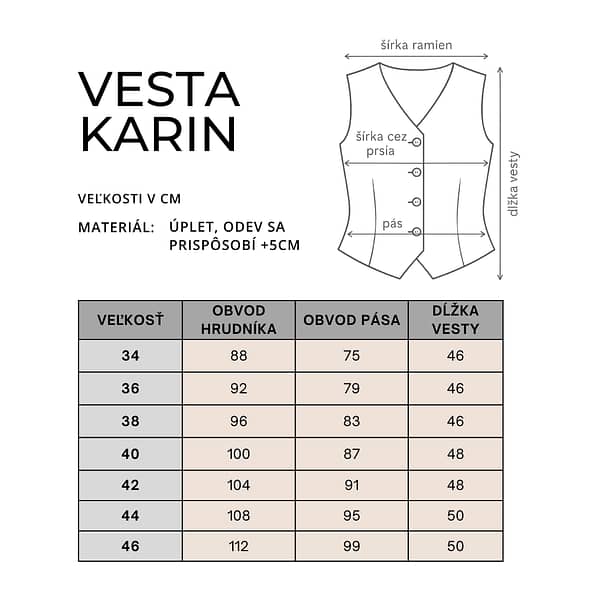 VESTA KARIN

VEĽKOSTI V CM

MATERIÁL: ÚPLET, ODEV SA PRISPÔSOBÍ +5CM

šírka ramien

šírka cez prsia

pás

dĺžka vesty

| VEĽKOSŤ | OBVOD HRUDNÍKA | OBVOD PÁSA | DĹŽKA VESTY |
|---|---|---|---|
| 34 | 88 | 75 | 46 |
| 36 | 92 | 79 | 46 |
| 38 | 96 | 83 | 46 |
| 40 | 100 | 87 | 48 |
| 42 | 104 | 91 | 48 |
| 44 | 108 | 95 | 50 |
| 46 | 112 | 99 | 50 |